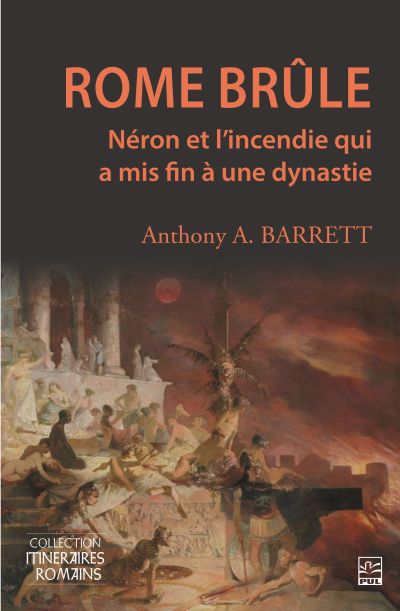 ROME BRÛLE

Néron et l'incendie qui a mis fin à une dynastie

Anthony A. BARRETT

COLLECTION
ITINERAIRES
ROMAINS

PUL